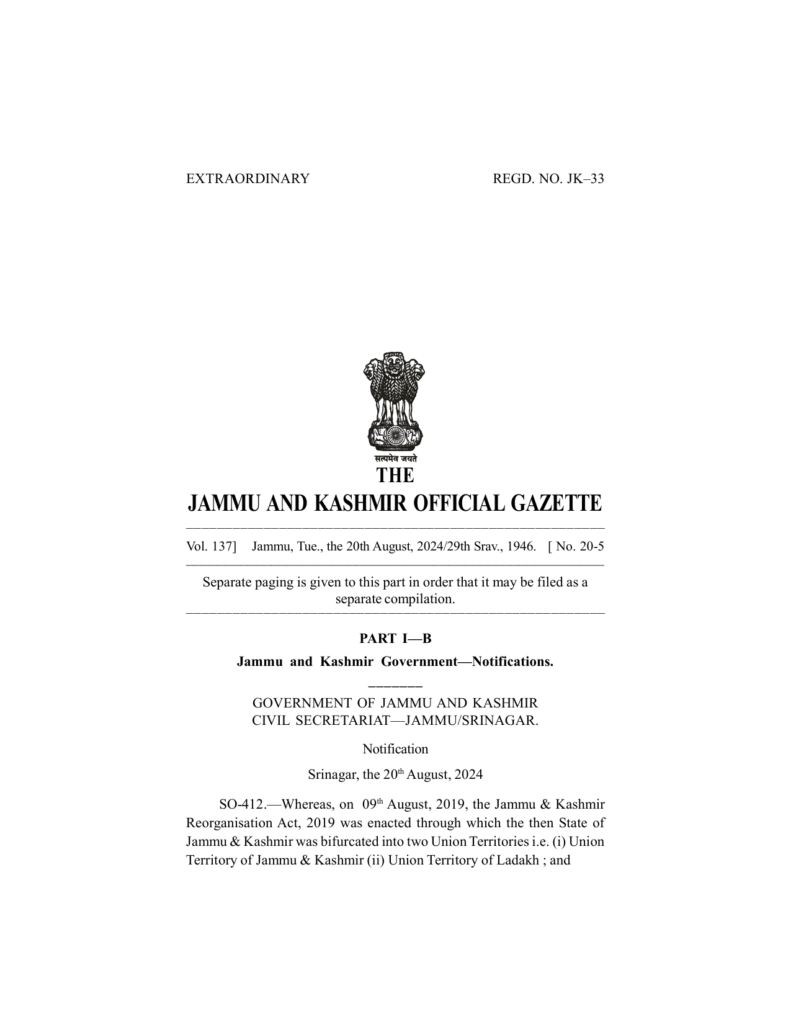 EXTRAORDINARY REGD. NO. JK–33

सत्यमेव जयते

THE

JAMMU AND KASHMIR OFFICIAL GAZETTE

Vol. 137] Jammu, Tue., the 20th August, 2024/29th Srav., 1946. [ No. 20-5

Separate paging is given to this part in order that it may be filed as a separate compilation.

PART I—B

Jammu and Kashmir Government—Notifications.

GOVERNMENT OF JAMMU AND KASHMIR
CIVIL SECRETARIAT—JAMMU/SRINAGAR.

Notification

Srinagar, the 20$^{th}$ August, 2024

SO-412.—Whereas, on 09$^{th}$ August, 2019, the Jammu & Kashmir Reorganisation Act, 2019 was enacted through which the then State of Jammu & Kashmir was bifurcated into two Union Territories i.e. (i) Union Territory of Jammu & Kashmir (ii) Union Territory of Ladakh ; and